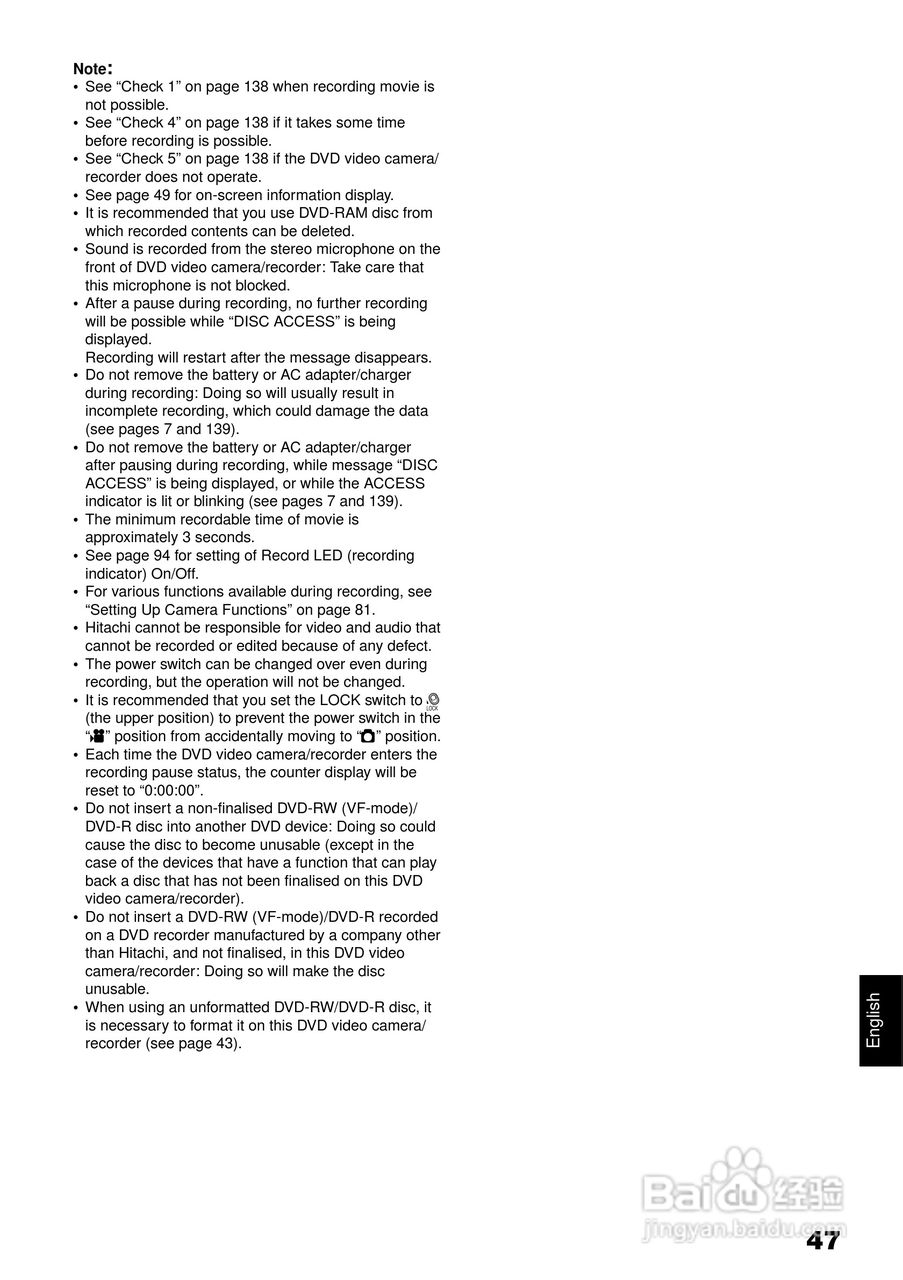 Note:
• See “Check 1” on page 138 when recording movie is not possible.
• See “Check 4” on page 138 if it takes some time before recording is possible.
• See “Check 5” on page 138 if the DVD video camera/recorder does not operate.
• See page 49 for on-screen information display.
• It is recommended that you use DVD-RAM disc from which recorded contents can be deleted.
• Sound is recorded from the stereo microphone on the front of DVD video camera/recorder: Take care that this microphone is not blocked.
• After a pause during recording, no further recording will be possible while “DISC ACCESS” is being displayed.
Recording will restart after the message disappears.
• Do not remove the battery or AC adapter/charger during recording: Doing so will usually result in incomplete recording, which could damage the data (see pages 7 and 139).
• Do not remove the battery or AC adapter/charger after pausing during recording, while message “DISC ACCESS” is being displayed, or while the ACCESS indicator is lit or blinking (see pages 7 and 139).
• The minimum recordable time of movie is approximately 3 seconds.
• See page 94 for setting of Record LED (recording indicator) On/Off.
• For various functions available during recording, see “Setting Up Camera Functions” on page 81.
• Hitachi cannot be responsible for video and audio that cannot be recorded or edited because of any defect.
• The power switch can be changed over even during recording, but the operation will not be changed.
• It is recommended that you set the LOCK switch to LOCK (the upper position) to prevent the power switch in the “” position from accidentally moving to “” position.
• Each time the DVD video camera/recorder enters the recording pause status, the counter display will be reset to “0:00:00”.
• Do not insert a non-finalised DVD-RW (VF-mode)/DVD-R disc into another DVD device: Doing so could cause the disc to become unusable (except in the case of the devices that have a function that can play back a disc that has not been finalised on this DVD video camera/recorder).
• Do not insert a DVD-RW (VF-mode)/DVD-R recorded on a DVD recorder manufactured by a company other than Hitachi, and not finalised, in this DVD video camera/recorder: Doing so will make the disc unusable.
• When using an unformatted DVD-RW/DVD-R disc, it is necessary to format it on this DVD video camera/recorder (see page 43).

English

Baidu经验
jingyan.baidu.com

47